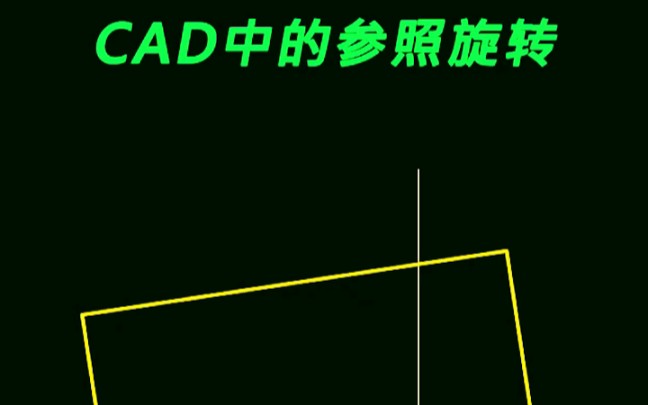 CAD中的参照旋转